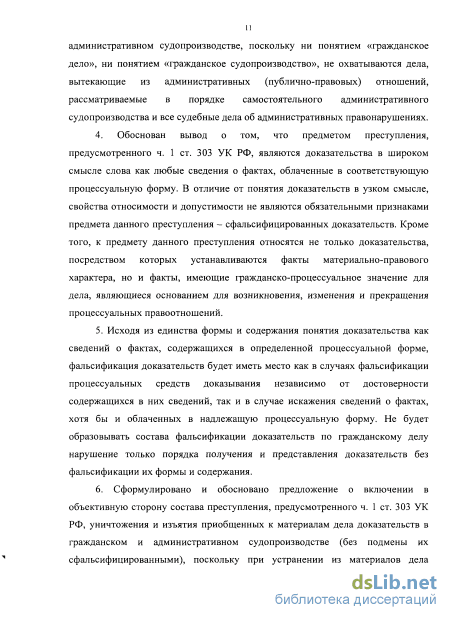 11

административном судопроизводстве, поскольку ни понятием «гражданское дело», ни понятием «гражданское судопроизводство», не охватываются дела, вытекающие из административных (публично-правовых) отношений, рассматриваемые в порядке самостоятельного административного судопроизводства и все судебные дела об административных правонарушениях.

4. Обоснован вывод о том, что предметом преступления, предусмотренного ч. 1 ст. 303 УК РФ, являются доказательства в широком смысле слова как любые сведения о фактах, облаченные в соответствующую процессуальную форму. В отличие от понятия доказательств в узком смысле, свойства относимости и допустимости не являются обязательными признаками предмета данного преступления – сфальсифицированных доказательств. Кроме того, к предмету данного преступления относятся не только доказательства, посредством которых устанавливаются факты материально-правового характера, но и факты, имеющие гражданско-процессуальное значение для дела, являющиеся основанием для возникновения, изменения и прекращения процессуальных правоотношений.

5. Исходя из единства формы и содержания понятия доказательства как сведений о фактах, содержащихся в определенной процессуальной форме, фальсификация доказательств будет иметь место как в случаях фальсификации процессуальных средств доказывания независимо от достоверности содержащихся в них сведений, так и в случае искажения сведений о фактах, хотя бы и облаченных в надлежащую процессуальную форму. Не будет образовывать состава фальсификации доказательств по гражданскому делу нарушение только порядка получения и представления доказательств без фальсификации их формы и содержания.

6. Сформулировано и обосновано предложение о включении в объективную сторону состава преступления, предусмотренного ч. 1 ст. 303 УК РФ, уничтожения и изъятия приобщенных к материалам дела доказательств в гражданском и административном судопроизводстве (без подмены их сфальсифицированными), поскольку при устранении из материалов дела

dsLib.net
библиотека диссертаций